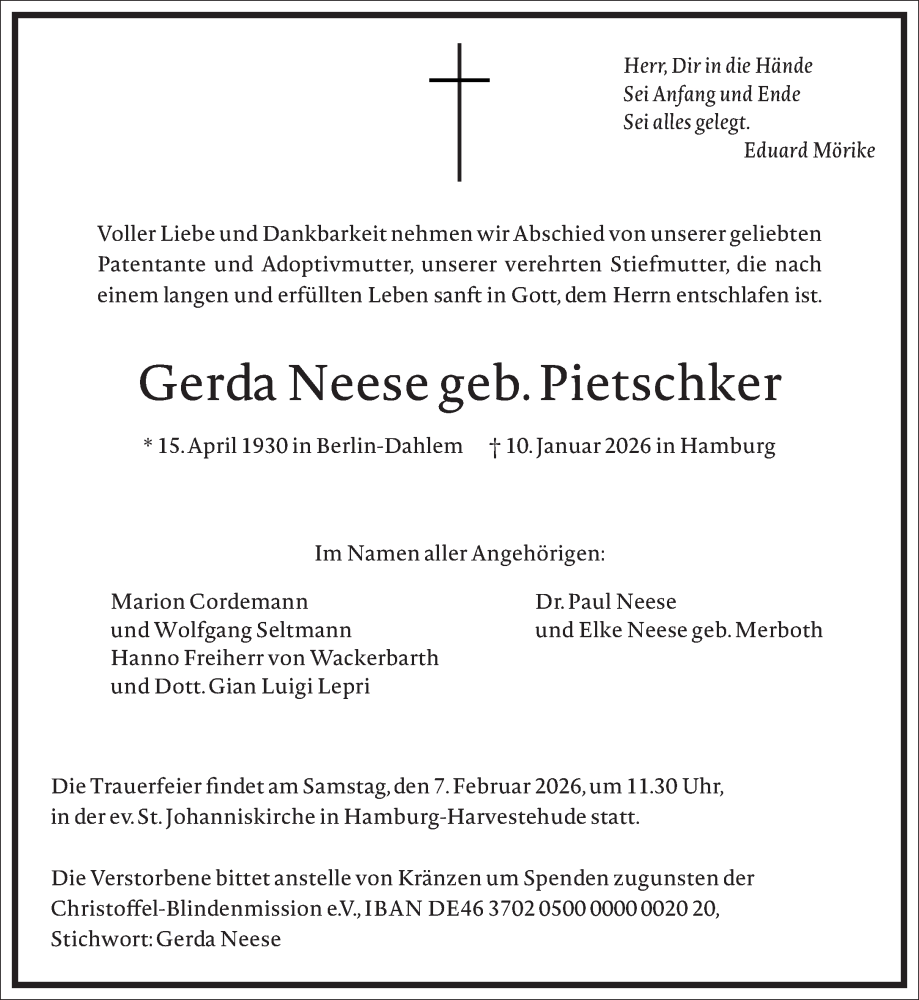 Herr, Dir in die Hände
Sei Anfang und Ende
Sei alles gelegt.
Eduard Mörike

Voller Liebe und Dankbarkeit nehmen wir Abschied von unserer geliebten Patentante und Adoptivmutter, unserer verehrten Stiefmutter, die nach einem langen und erfüllten Leben sanft in Gott, dem Herrn entschlafen ist.

Gerda Neese geb. Pietschker

* 15. April 1930 in Berlin-Dahlem † 10. Januar 2026 in Hamburg

Im Namen aller Angehörigen:

Marion Cordemann
und Wolfgang Seltmann
Hanno Freiherr von Wackerbarth
und Dott. Gian Luigi Lepri

Dr. Paul Neese
und Elke Neese geb. Merboth

Die Trauerfeier findet am Samstag, den 7. Februar 2026, um 11.30 Uhr, in der ev. St. Johanniskirche in Hamburg-Harvestehude statt.

Die Verstorbene bittet anstelle von Kränzen um Spenden zugunsten der Christoffel-Blindenmission e.V., IBAN DE46 3702 0500 0000 0020 20, Stichwort: Gerda Neese